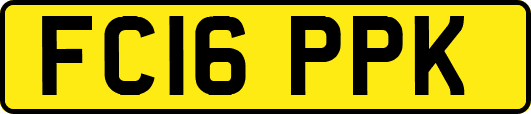 FC16 PPK